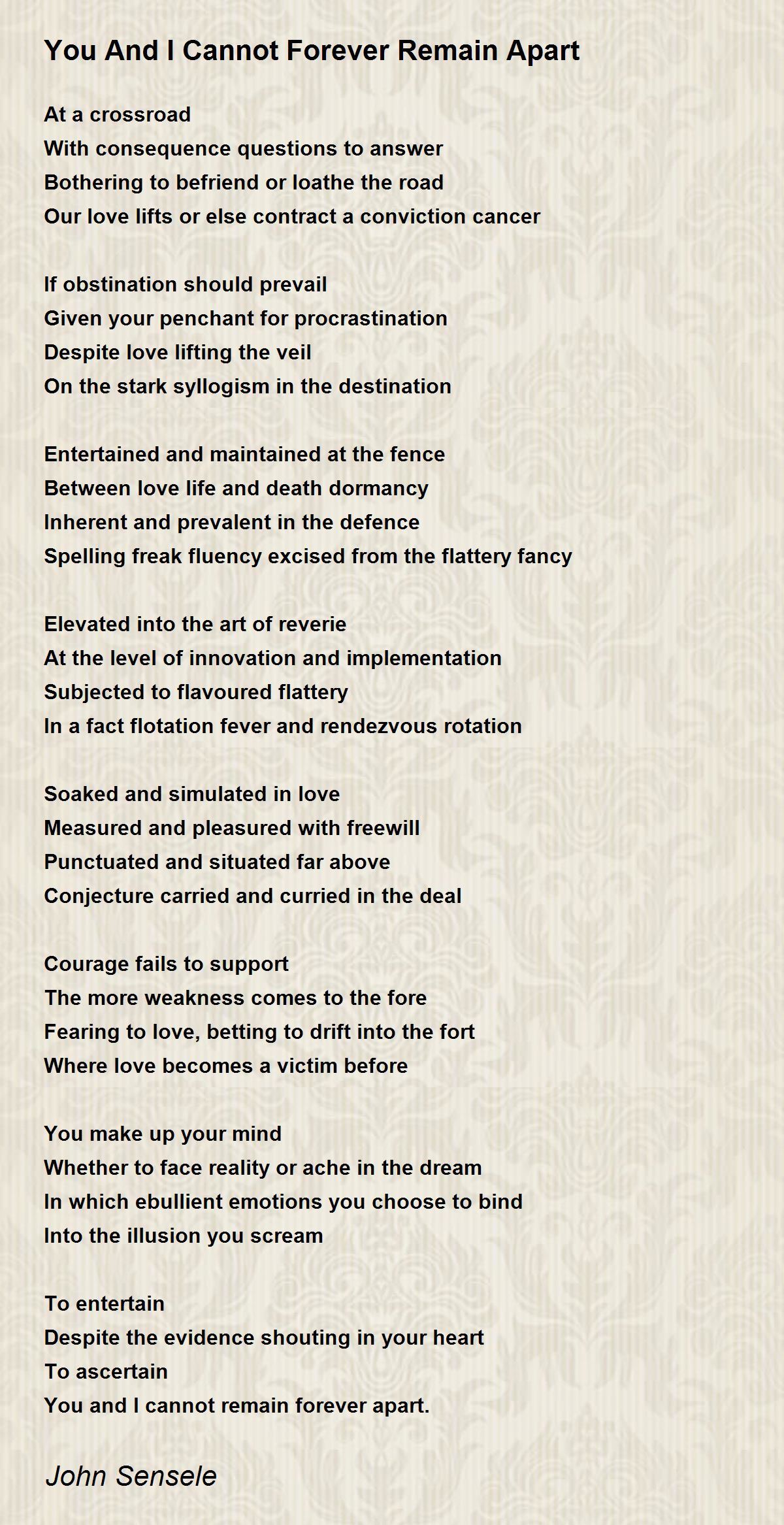 You And I Cannot Forever Remain Apart

At a crossroad
With consequence questions to answer
Bothering to befriend or loathe the road
Our love lifts or else contract a conviction cancer

If obstination should prevail
Given your penchant for procrastination
Despite love lifting the veil
On the stark syllogism in the destination

Entertained and maintained at the fence
Between love life and death dormancy
Inherent and prevalent in the defence
Spelling freak fluency excised from the flattery fancy

Elevated into the art of reverie
At the level of innovation and implementation
Subjected to flavoured flattery
In a fact flotation fever and rendezvous rotation

Soaked and simulated in love
Measured and pleasured with freewill
Punctuated and situated far above
Conjecture carried and curried in the deal

Courage fails to support
The more weakness comes to the fore
Fearing to love, betting to drift into the fort
Where love becomes a victim before

You make up your mind
Whether to face reality or ache in the dream
In which ebullient emotions you choose to bind
Into the illusion you scream

To entertain
Despite the evidence shouting in your heart
To ascertain
You and I cannot remain forever apart.

John Sensele